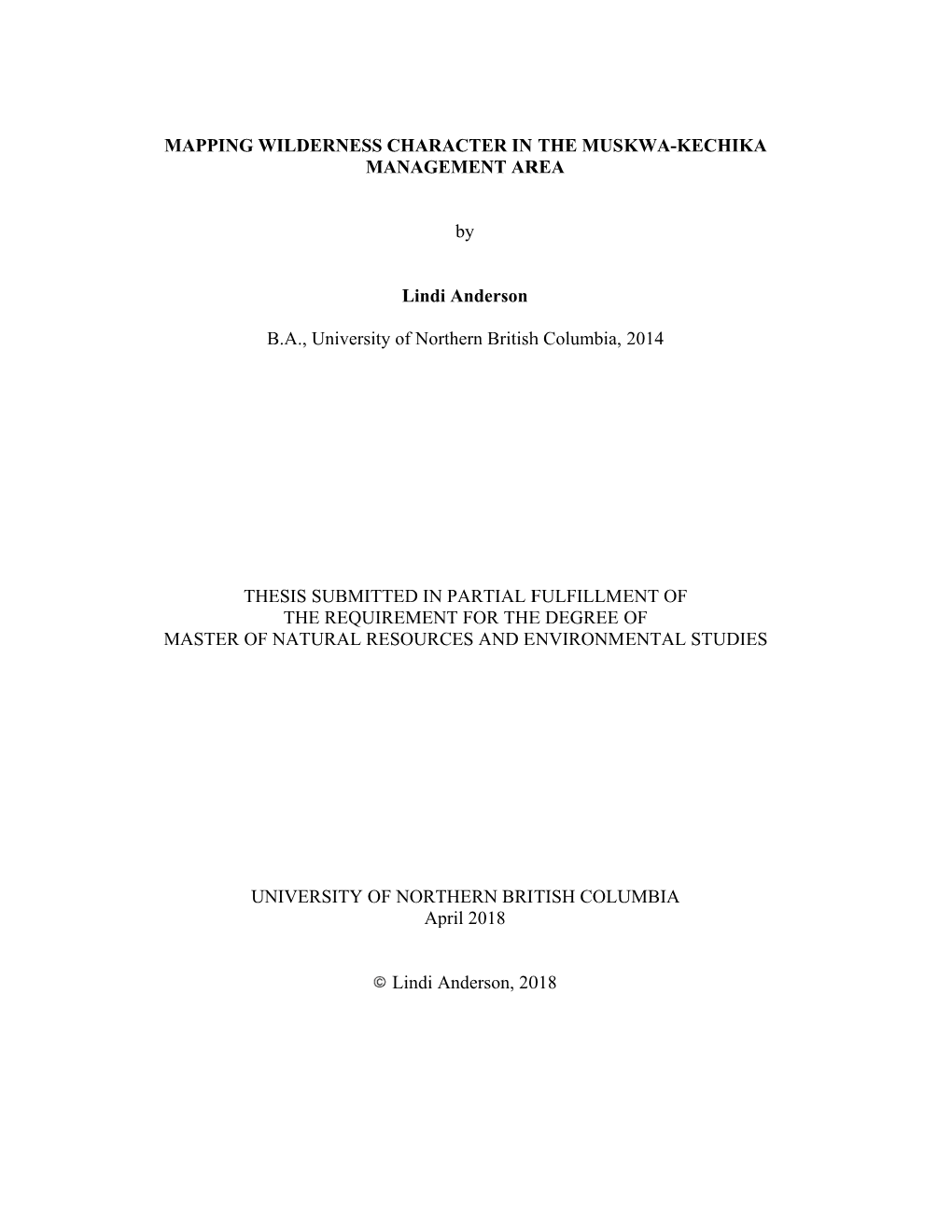 MAPPING WILDERNESS CHARACTER IN THE MUSKWA-KECHIKA MANAGEMENT AREA

by

Lindi Anderson

B.A., University of Northern British Columbia, 2014

THESIS SUBMITTED IN PARTIAL FULFILLMENT OF THE REQUIREMENT FOR THE DEGREE OF MASTER OF NATURAL RESOURCES AND ENVIRONMENTAL STUDIES

UNIVERSITY OF NORTHERN BRITISH COLUMBIA
April 2018

© Lindi Anderson, 2018